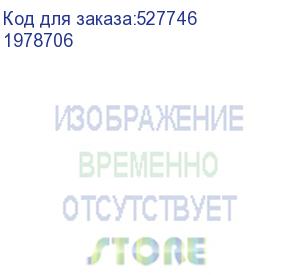 Код для заказа:527746
1978706

ИЗОБРАЖЕНИЕ
ВРЕМЕННО
ОТСУТСТВУЕТ
STORE